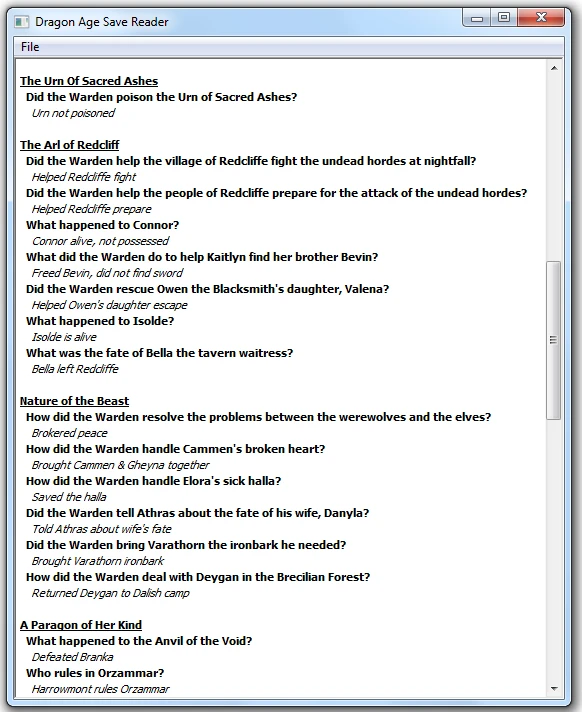 Dragon Age Save Reader

File

The Urn Of Sacred Ashes
Did the Warden poison the Urn of Sacred Ashes?
Urn not poisoned

The Arl of Redcliff
Did the Warden help the village of Redcliffe fight the undead hordes at nightfall?
Helped Redcliffe fight
Did the Warden help the people of Redcliffe prepare for the attack of the undead hordes?
Helped Redcliffe prepare
What happened to Connor?
Connor alive, not possessed
What did the Warden do to help Kaitlyn find her brother Bevin?
Freed Bevin, did not find sword
Did the Warden rescue Owen the Blacksmith's daughter, Valena?
Helped Owen's daughter escape
What happened to Isolde?
Isolde is alive
What was the fate of Bella the tavern waitress?
Bella left Redcliffe

Nature of the Beast
How did the Warden resolve the problems between the werewolves and the elves?
Brokered peace
How did the Warden handle Cammen's broken heart?
Brought Cammen & Gheyna together
How did the Warden handle Elora's sick halla?
Saved the halla
Did the Warden tell Athras about the fate of his wife, Danyla?
Told Athras about wife's fate
Did the Warden bring Varathorn the ironbark he needed?
Brought Varathorn ironbark
How did the Warden deal with Deygan in the Brecilian Forest?
Returned Deygan to Dalish camp

A Paragon of Her Kind
What happened to the Anvil of the Void?
Defeated Branka
Who rules in Orzammar?
Harrowmont rules Orzammar